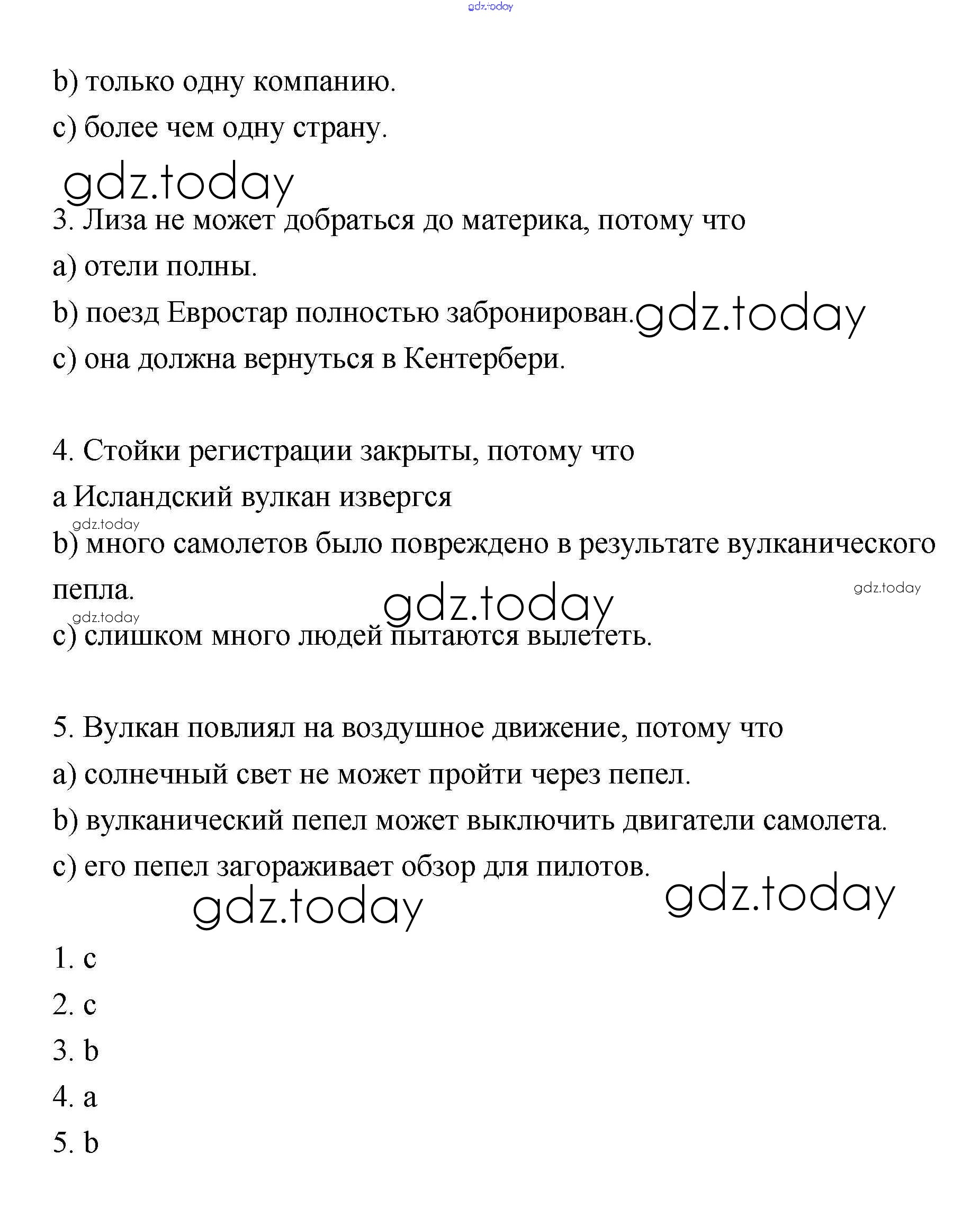 gdz.today

b) только одну компанию.

c) более чем одну страну.

gdz.today

3. Лиза не может добраться до материка, потому что

a) отели полны.

b) поезд Евростар полностью забронирован. gdz.today

c) она должна вернуться в Кентербери.

4. Стойки регистрации закрыты, потому что

a Исландский вулкан извергся

gdz.today

b) много самолетов было повреждено в результате вулканического пепла.

gdz.today

gdz.today

gdz.today

c) слишком много людей пытаются вылететь.

5. Вулкан повлиял на воздушное движение, потому что

a) солнечный свет не может пройти через пепел.

b) вулканический пепел может выключить двигатели самолета.

c) его пепел загораживает обзор для пилотов.

gdz.today gdz.today

1. c

2. c

3. b

4. a

5. b